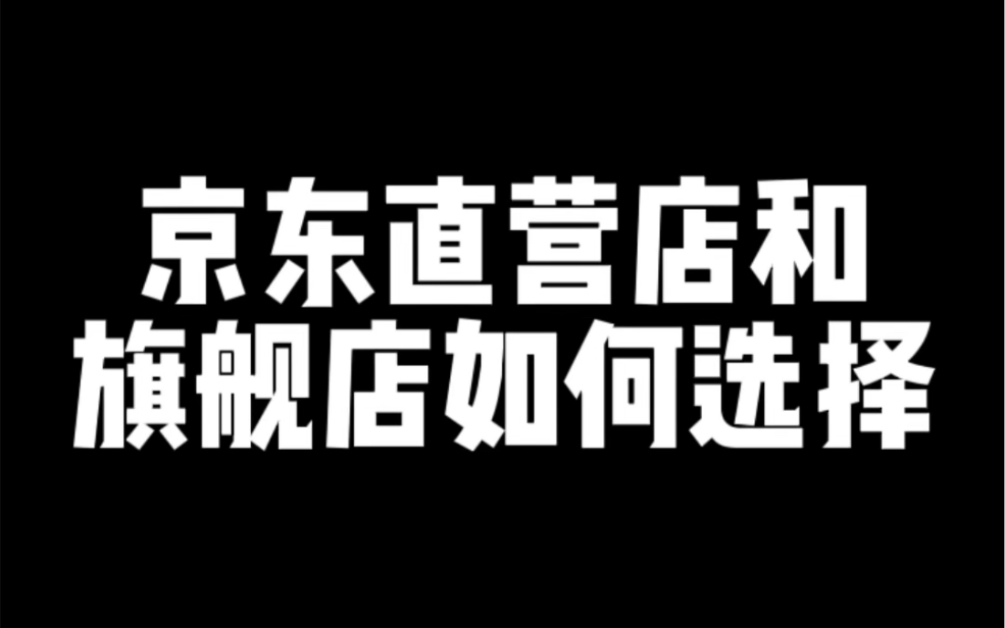 京东直营店和
旗舰店如何选择